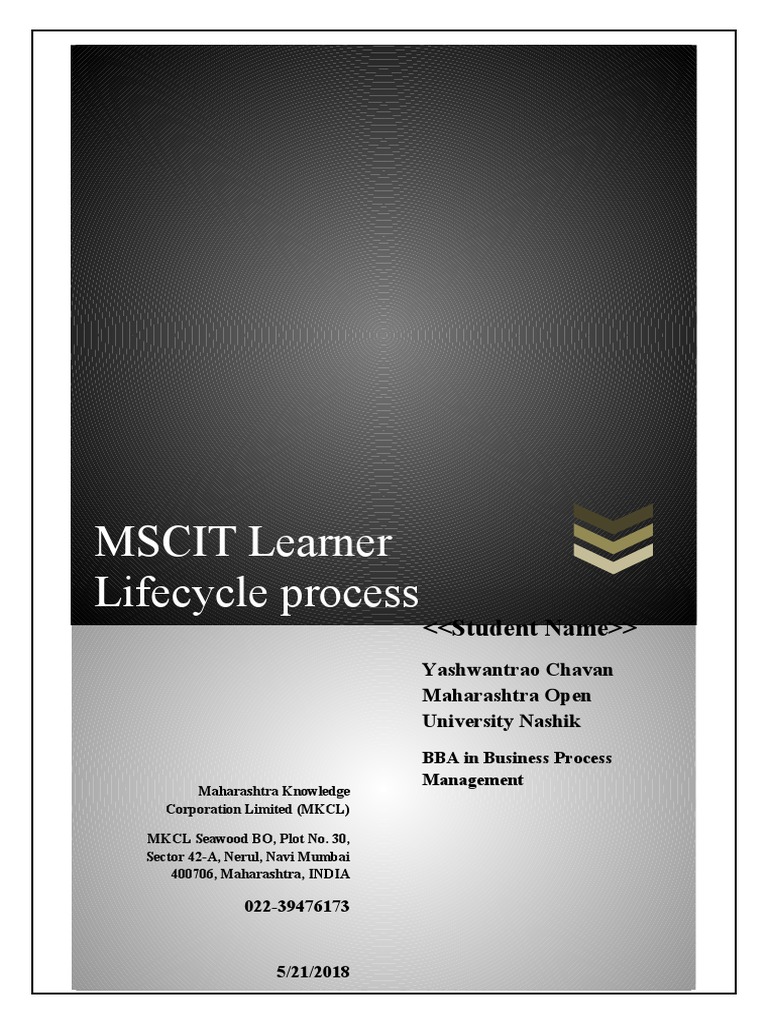 MSCIT Learner Lifecycle process

<<Student Name>>

Yashwantrao Chavan Maharashtra Open University Nashik

BBA in Business Process Management

Maharashtra Knowledge Corporation Limited (MKCL)

MKCL Seawood BO, Plot No. 30, Sector 42-A, Nerul, Navi Mumbai 400706, Maharashtra, INDIA

022-39476173

5/21/2018